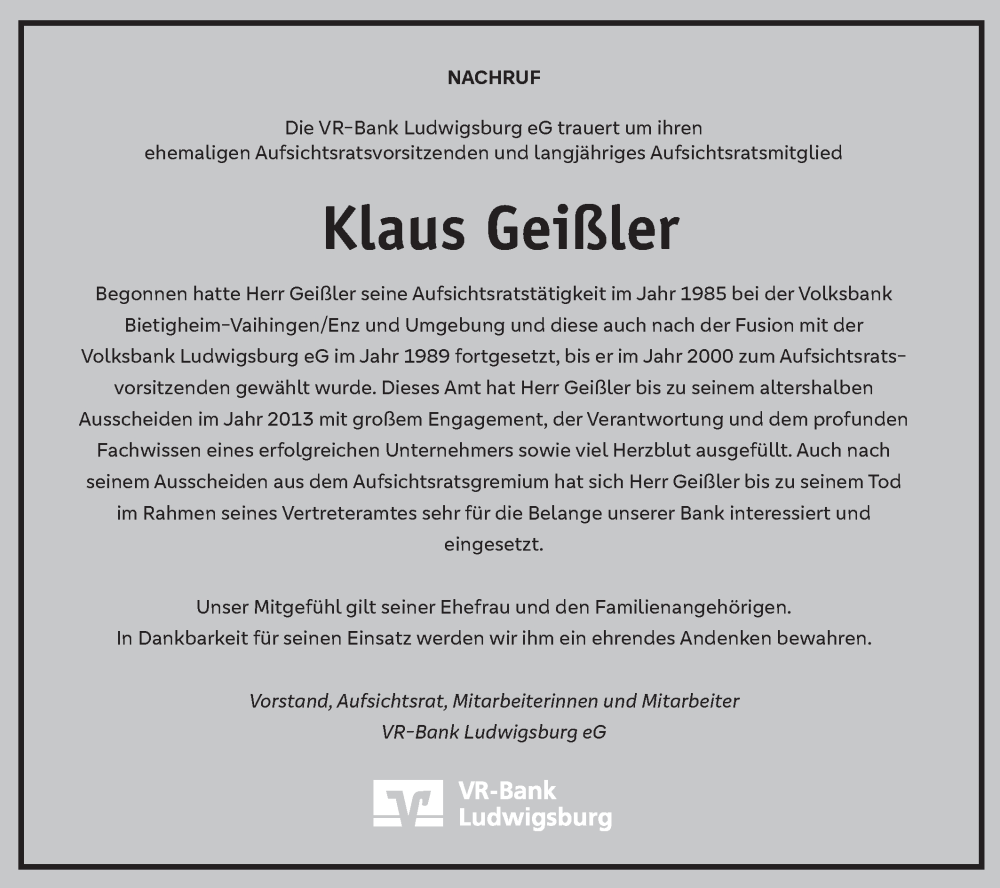 NACHRUF

Die VR-Bank Ludwigsburg eG trauert um ihren ehemaligen Aufsichtsratsvorsitzenden und langjähriges Aufsichtsratsmitglied

Klaus Geißler

Begonnen hatte Herr Geißler seine Aufsichtsratstätigkeit im Jahr 1985 bei der Volksbank Bietigheim-Vaihingen/Enz und Umgebung und diese auch nach der Fusion mit der Volksbank Ludwigsburg eG im Jahr 1989 fortgesetzt, bis er im Jahr 2000 zum Aufsichtsratsvorsitzenden gewählt wurde. Dieses Amt hat Herr Geißler bis zu seinem altershalben Ausscheiden im Jahr 2013 mit großem Engagement, der Verantwortung und dem profunden Fachwissen eines erfolgreichen Unternehmers sowie viel Herzblut ausgefüllt. Auch nach seinem Ausscheiden aus dem Aufsichtsratsgremium hat sich Herr Geißler bis zu seinem Tod im Rahmen seines Vertreteramtes sehr für die Belange unserer Bank interessiert und eingesetzt.

Unser Mitgefühl gilt seiner Ehefrau und den Familienangehörigen.
In Dankbarkeit für seinen Einsatz werden wir ihm ein ehrendes Andenken bewahren.

Vorstand, Aufsichtsrat, Mitarbeiterinnen und Mitarbeiter
VR-Bank Ludwigsburg eG

VR-Bank
Ludwigsburg